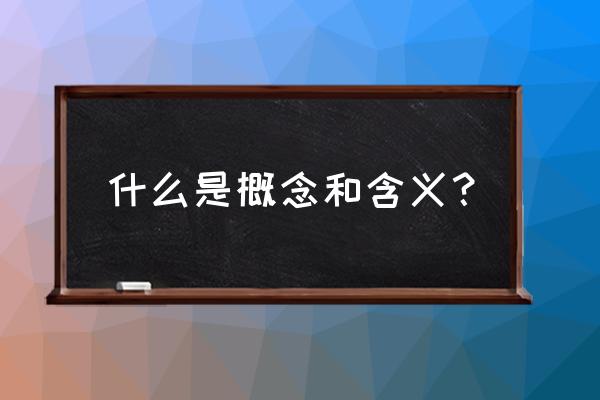 什么是概念和含义？